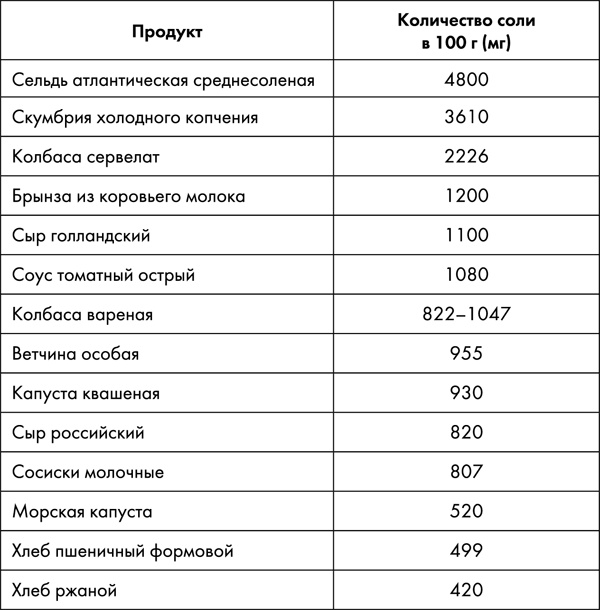 | Продукт | Количество соли в 100 г (мг) |
|---|---|
| Сельдь атлантическая среднесоленая | 4800 |
| Скумбрия холодного копчения | 3610 |
| Колбаса сервелат | 2226 |
| Брынза из коровьего молока | 1200 |
| Сыр голландский | 1100 |
| Соус томатный острый | 1080 |
| Колбаса вареная | 822–1047 |
| Ветчина особая | 955 |
| Капуста квашеная | 930 |
| Сыр российский | 820 |
| Сосиски молочные | 807 |
| Морская капуста | 520 |
| Хлеб пшеничный формовой | 499 |
| Хлеб ржаной | 420 |